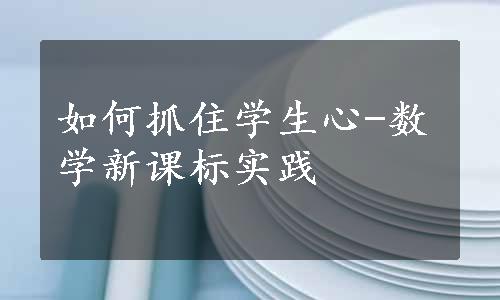 如何抓住学生心-数学新课标实践